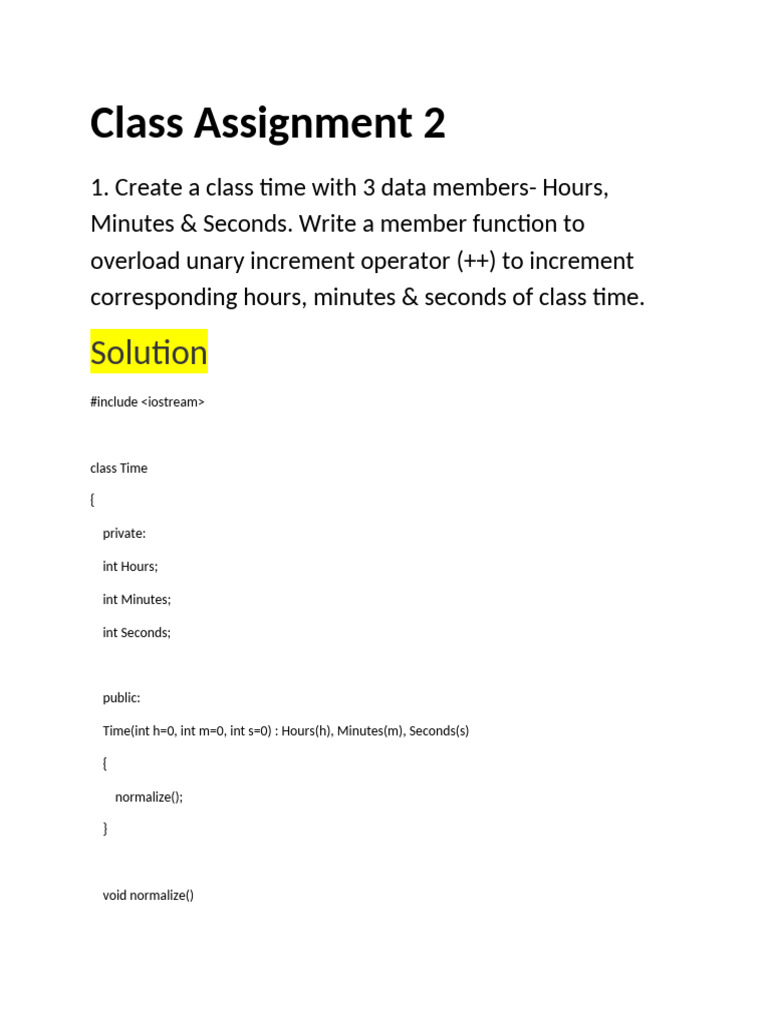 Class Assignment 2

1. Create a class time with 3 data members- Hours, Minutes & Seconds. Write a member function to overload unary increment operator (++) to increment corresponding hours, minutes & seconds of class time.

Solution

#include <iostream>

class Time

{

private:

int Hours;

int Minutes;

int Seconds;

public:

Time(int h=0, int m=0, int s=0) : Hours(h), Minutes(m), Seconds(s)

{

normalize();

}

void normalize()